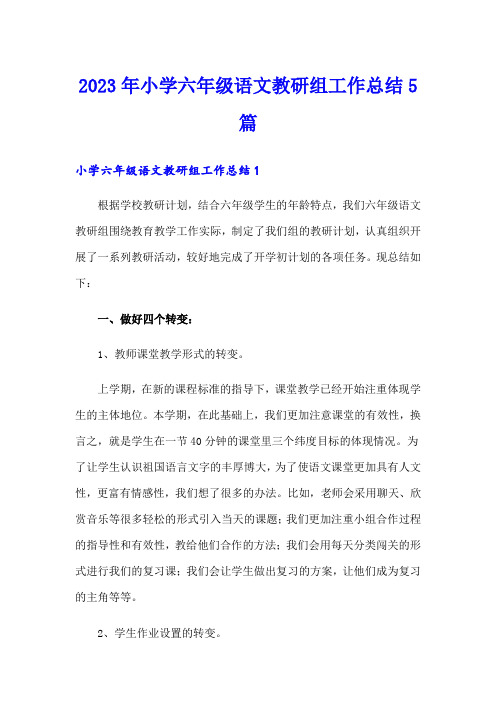 2023年小学六年级语文教研组工作总结5篇

小学六年级语文教研组工作总结1

根据学校教研计划，结合六年级学生的年龄特点，我们六年级语文教研组围绕教育教学工作实际，制定了我们组的教研计划，认真组织开展了一系列教研活动，较好地完成了开学初计划的各项任务。现总结如下：

一、做好四个转变：

1、教师课堂教学形式的转变。

上学期，在新的课程标准的指导下，课堂教学已经开始注重体现学生的主体地位。本学期，在此基础上，我们更加注意课堂的有效性，换言之，就是学生在一节40分钟的课堂里三个纬度目标的体现情况。为了让学生认识祖国语言文字的丰厚博大，为了使语文课堂更加具有人文性，更富有情感性，我们想了很多的办法。比如，老师会采用聊天、欣赏音乐等很多轻松的形式引入当天的课题；我们更加注重小组合作过程的指导性和有效性，教给他们合作的方法；我们会用每天分类闯关的形式进行我们的复习课；我们会让学生做出复习的方案，让他们成为复习的主角等等。

2、学生作业设置的转变。